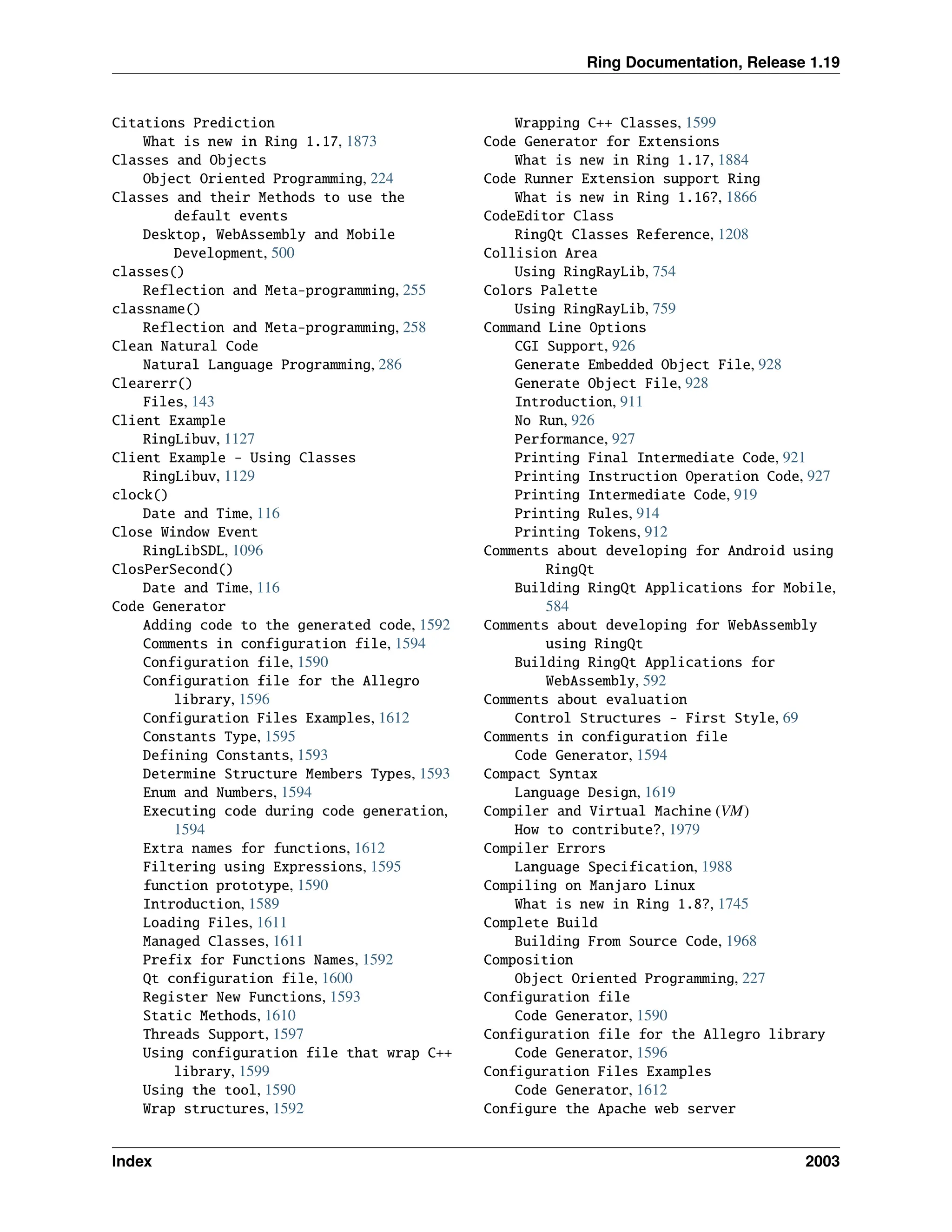 Ring Documentation, Release 1.19

Citations Prediction
What is new in Ring 1.17, 1873
Classes and Objects
Object Oriented Programming, 224
Classes and their Methods to use the default events
Desktop, WebAssembly and Mobile Development, 500
classes()
Reflection and Meta-programming, 255
classname()
Reflection and Meta-programming, 258
Clean Natural Code
Natural Language Programming, 286
Clearerr()
Files, 143
Client Example
RingLibuv, 1127
Client Example - Using Classes
RingLibuv, 1129
clock()
Date and Time, 116
Close Window Event
RingLibSDL, 1096
ClosPerSecond()
Date and Time, 116
Code Generator
Adding code to the generated code, 1592
Comments in configuration file, 1594
Configuration file, 1590
Configuration file for the Allegro library, 1596
Configuration Files Examples, 1612
Constants Type, 1595
Defining Constants, 1593
Determine Structure Members Types, 1593
Enum and Numbers, 1594
Executing code during code generation, 1594
Extra names for functions, 1612
Filtering using Expressions, 1595
function prototype, 1590
Introduction, 1589
Loading Files, 1611
Managed Classes, 1611
Prefix for Functions Names, 1592
Qt configuration file, 1600
Register New Functions, 1593
Static Methods, 1610
Threads Support, 1597
Using configuration file that wrap C++ library, 1599
Using the tool, 1590
Wrap structures, 1592
Wrapping C++ Classes, 1599
Code Generator for Extensions
What is new in Ring 1.17, 1884
Code Runner Extension support Ring
What is new in Ring 1.16?, 1866
CodeEditor Class
RingQt Classes Reference, 1208
Collision Area
Using RingRayLib, 754
Colors Palette
Using RingRayLib, 759
Command Line Options
CGI Support, 926
Generate Embedded Object File, 928
Generate Object File, 928
Introduction, 911
No Run, 926
Performance, 927
Printing Final Intermediate Code, 921
Printing Instruction Operation Code, 927
Printing Intermediate Code, 919
Printing Rules, 914
Printing Tokens, 912
Comments about developing for Android using RingQt
Building RingQt Applications for Mobile, 584
Comments about developing for WebAssembly using RingQt
Building RingQt Applications for WebAssembly, 592
Comments about evaluation
Control Structures - First Style, 69
Comments in configuration file
Code Generator, 1594
Compact Syntax
Language Design, 1619
Compiler and Virtual Machine (VM)
How to contribute?, 1979
Compiler Errors
Language Specification, 1988
Compiling on Manjaro Linux
What is new in Ring 1.8?, 1745
Complete Build
Building From Source Code, 1968
Composition
Object Oriented Programming, 227
Configuration file
Code Generator, 1590
Configuration file for the Allegro library
Code Generator, 1596
Configuration Files Examples
Code Generator, 1612
Configure the Apache web server

Index 2003